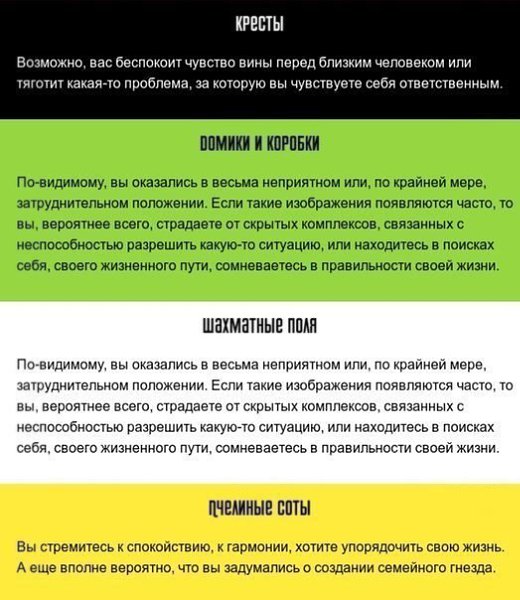 КРЕСТЫ

Возможно, вас беспокоит чувство вины перед близким человеком или тяготит какая-то проблема, за которую вы чувствуете себя ответственным.

ДОМИКИ И КОРОБКИ

По-видимому, вы оказались в весьма неприятном или, по крайней мере, затруднительном положении. Если такие изображения появляются часто, то вы, вероятнее всего, страдаете от скрытых комплексов, связанных с неспособностью разрешить какую-то ситуацию, или находитесь в поисках себя, своего жизненного пути, сомневаетесь в правильности своей жизни.

ШАХМАТНЫЕ ПОЛЯ

По-видимому, вы оказались в весьма неприятном или, по крайней мере, затруднительном положении. Если такие изображения появляются часто, то вы, вероятнее всего, страдаете от скрытых комплексов, связанных с неспособностью разрешить какую-то ситуацию, или находитесь в поисках себя, своего жизненного пути, сомневаетесь в правильности своей жизни.

ПЧЕЛИНЫЕ СОТЫ

Вы стремитесь к спокойствию, к гармонии, хотите упорядочить свою жизнь. А еще вполне вероятно, что вы задумались о создании семейного гнезда.